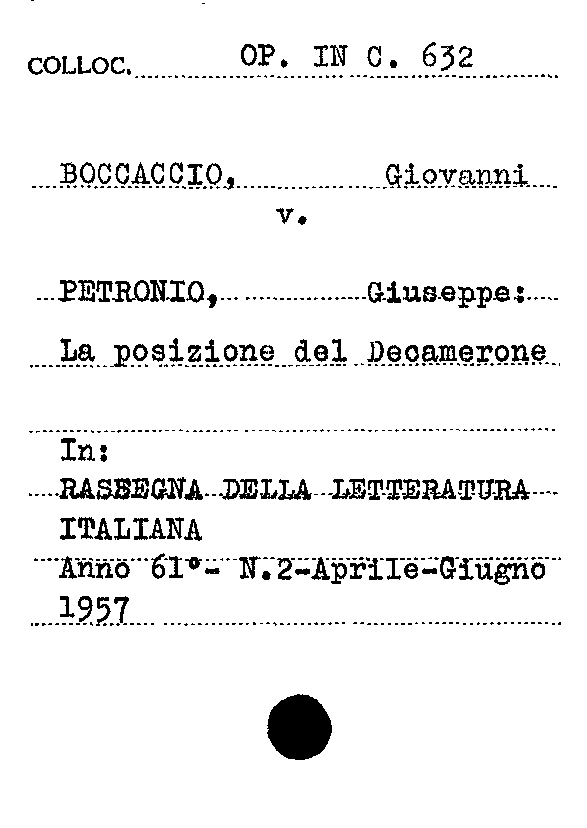 COLLOC. OP. IN C. 632

BOCCACCIO, Giovanni
v.

PETRONIO, Giuseppe:
La posizione del Decamerone

In:
RASSEGNA DELLA LETTERATURA ITALIANA
Anno 61°- N.2-Aprile-Giugno 1957